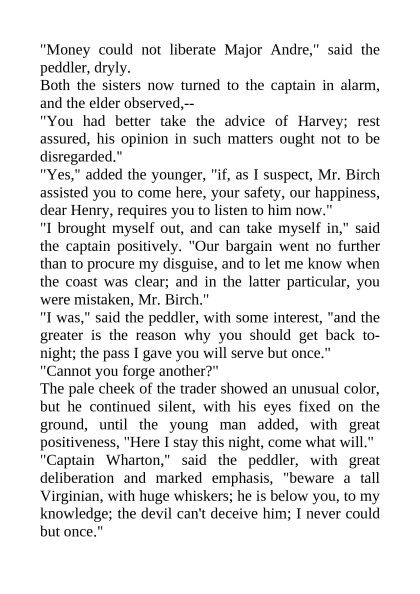 "Money could not liberate Major Andre," said the peddler, dryly.

Both the sisters now turned to the captain in alarm, and the elder observed,--

"You had better take the advice of Harvey; rest assured, his opinion in such matters ought not to be disregarded."

"Yes," added the younger, "if, as I suspect, Mr. Birch assisted you to come here, your safety, our happiness, dear Henry, requires you to listen to him now."

"I brought myself out, and can take myself in," said the captain positively. "Our bargain went no further than to procure my disguise, and to let me know when the coast was clear; and in the latter particular, you were mistaken, Mr. Birch."

"I was," said the peddler, with some interest, "and the greater is the reason why you should get back tonight; the pass I gave you will serve but once."

"Cannot you forge another?"

The pale cheek of the trader showed an unusual color, but he continued silent, with his eyes fixed on the ground, until the young man added, with great positiveness, "Here I stay this night, come what will."

"Captain Wharton," said the peddler, with great deliberation and marked emphasis, "beware a tall Virginian, with huge whiskers; he is below you, to my knowledge; the devil can't deceive him; I never could but once."